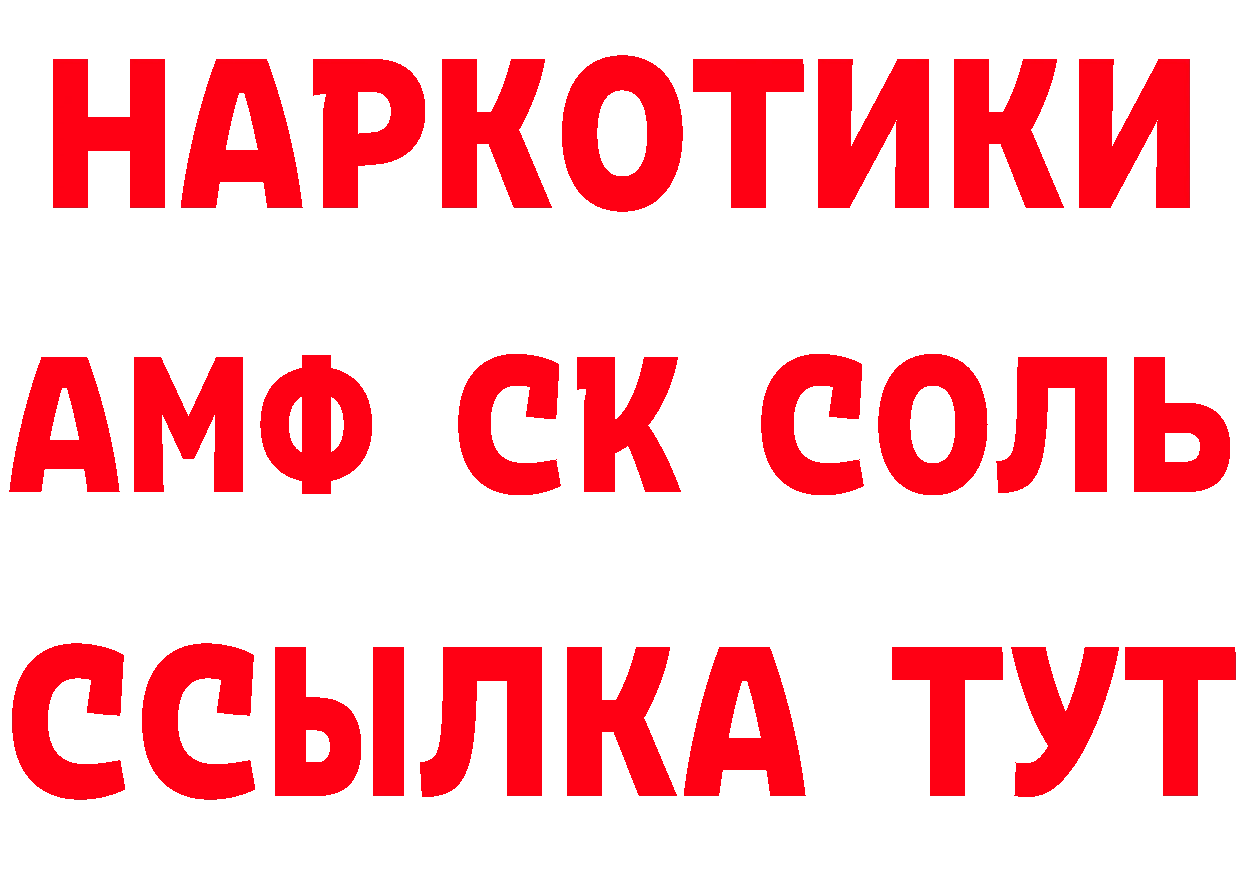 НАРКОТИКИ

АМФ СК СОЛЬ

ССЫЛКА ТУТ